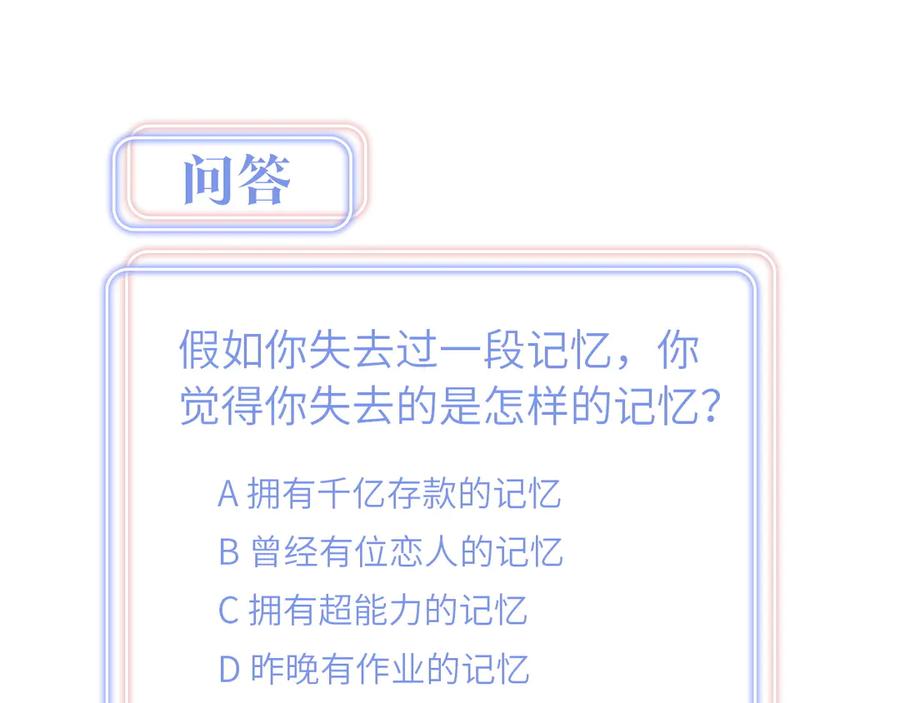 问答

假如你失去过一段记忆，你觉得你失去的是怎样的记忆？

A拥有千亿存款的记忆
B曾经有位恋人的记忆
C拥有超能力的记忆
D昨晚有作业的记忆